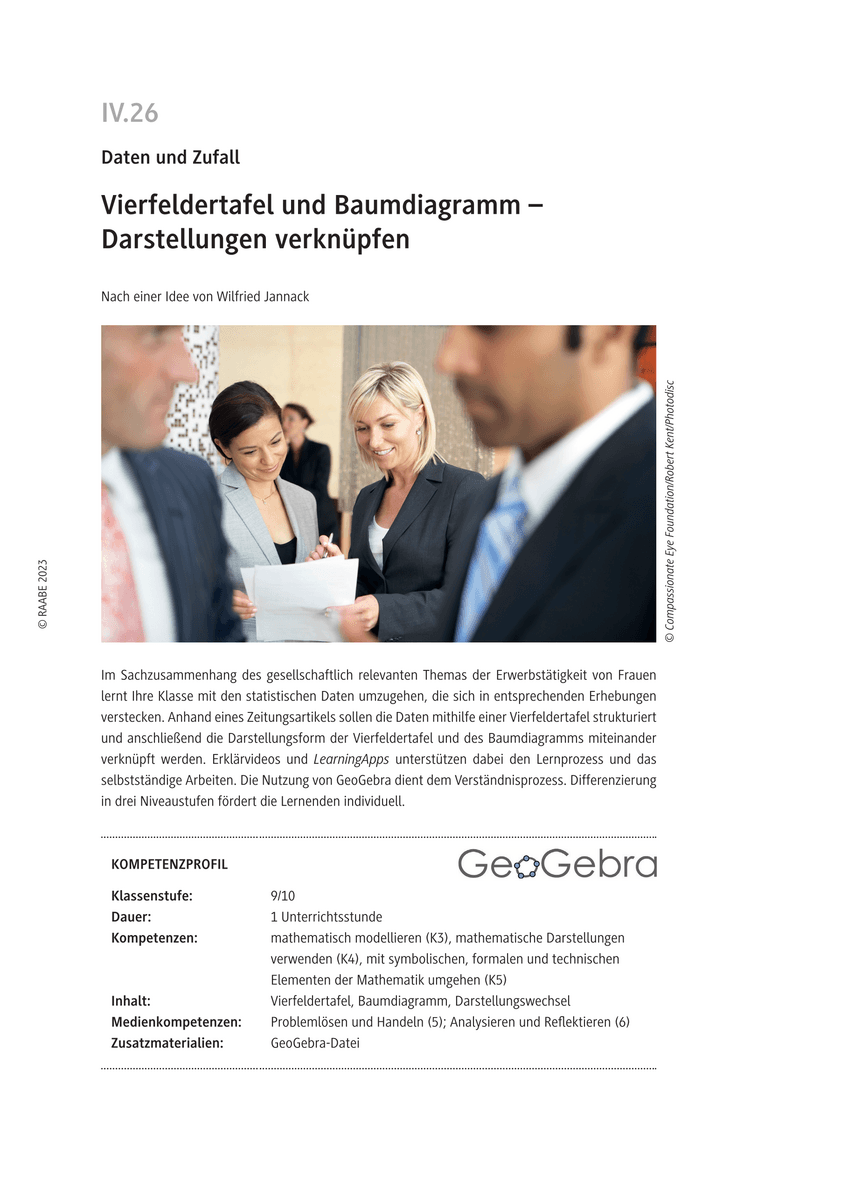 IV.26

Daten und Zufall

Vierfeldertafel und Baumdiagramm – Darstellungen verknüpfen

Nach einer Idee von Wilfried Jannack

© Compassionate Eye Foundation/Robert Kent/Photodisc

© RAABE 2023

Im Sachzusammenhang des gesellschaftlich relevanten Themas der Erwerbstätigkeit von Frauen lernt Ihre Klasse mit den statistischen Daten umzugehen, die sich in entsprechenden Erhebungen verstecken. Anhand eines Zeitungsartikels sollen die Daten mithilfe einer Vierfeldertafel strukturiert und anschließend die Darstellungsform der Vierfeldertafel und des Baumdiagramms miteinander verknüpft werden. Erklärvideos und LearningApps unterstützen dabei den Lernprozess und das selbstständige Arbeiten. Die Nutzung von GeoGebra dient dem Verständnisprozess. Differenzierung in drei Niveaustufen fördert die Lernenden individuell.

KOMPETENZPROFIL

GeoGebra

Klassenstufe: 9/10
Dauer: 1 Unterrichtsstunde
Kompetenzen: mathematisch modellieren (K3), mathematische Darstellungen verwenden (K4), mit symbolischen, formalen und technischen Elementen der Mathematik umgehen (K5)
Inhalt: Vierfeldertafel, Baumdiagramm, Darstellungswechsel
Medienkompetenzen: Problemlösen und Handeln (5); Analysieren und Reflektieren (6)
Zusatzmaterialien: GeoGebra-Datei